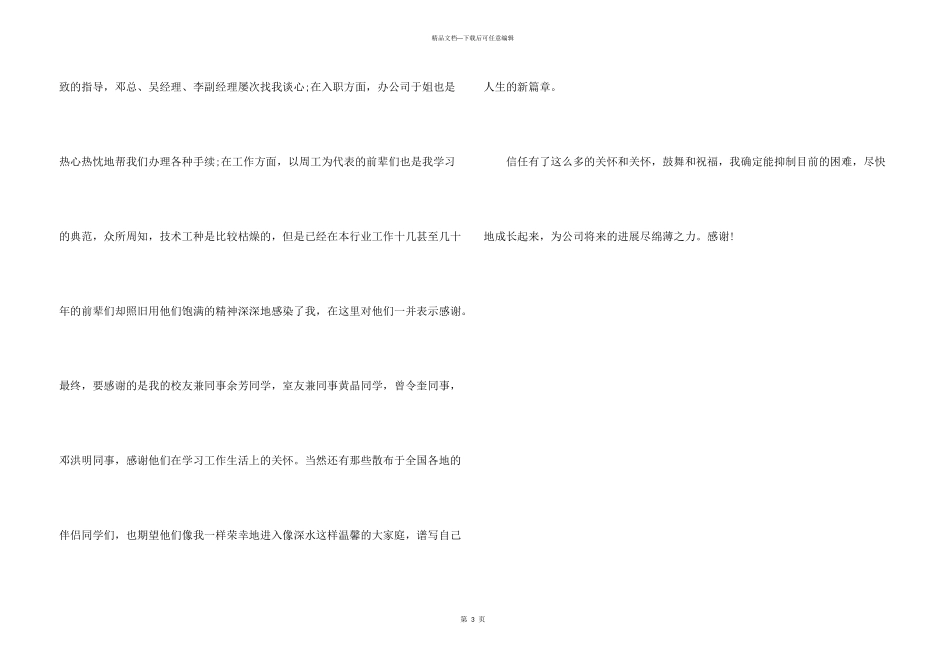 精品文档—下载后可任意编辑

致的指导，邓总、吴经理、李副经理屡次找我谈心;在入职方面，办公司于姐也是热心热忱地帮我们办理各种手续;在工作方面，以周工为代表的前辈们也是我学习的典范，众所周知，技术工种是比较枯燥的，但是已经在本行业工作十几甚至几十年的前辈们却照旧用他们饱满的精神深深地感染了我，在这里对他们一并表示感谢。

最终，要感谢的是我的校友兼同事余芳同学，室友兼同事黄晶同学，曾令奎同事，邓洪明同事，感谢他们在学习工作生活上的关怀。当然还有那些散布于全国各地的伴侣同学们，也期望他们像我一样荣幸地进入像深水这样温馨的大家庭，谱写自己人生的新篇章。

信任有了这么多的关怀和关怀，鼓舞和祝福，我确定能抑制目前的困难，尽快地成长起来，为公司将来的进展尽绵薄之力。感谢!

第 3 页